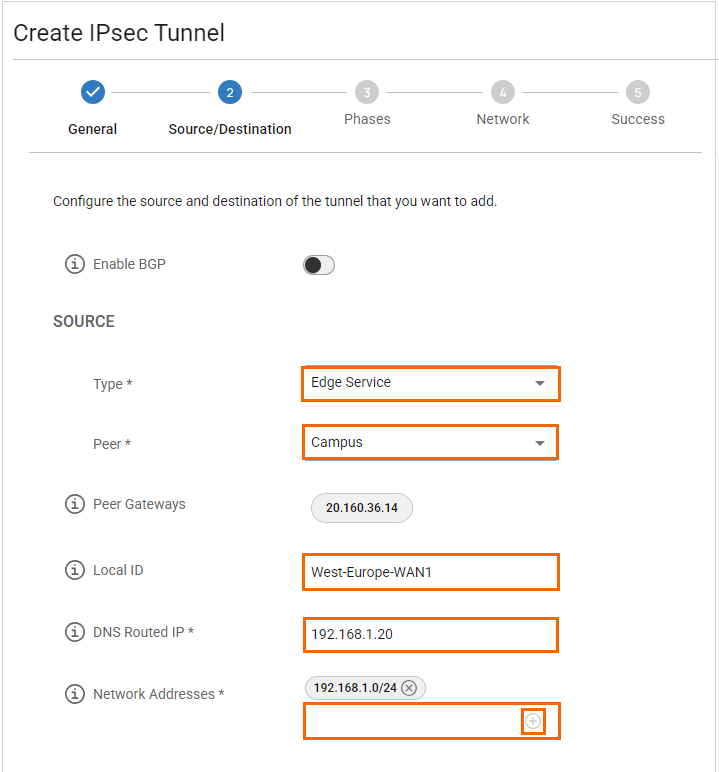 Create IPsec Tunnel

General
2 Source/Destination
3 Phases
4 Network
5 Success

Configure the source and destination of the tunnel that you want to add.

Enable BGP

SOURCE

Type * Edge Service

Peer * Campus

Peer Gateways 20.160.36.14

Local ID West-Europe-WAN1

DNS Routed IP * 192.168.1.20

Network Addresses * 192.168.1.0/24